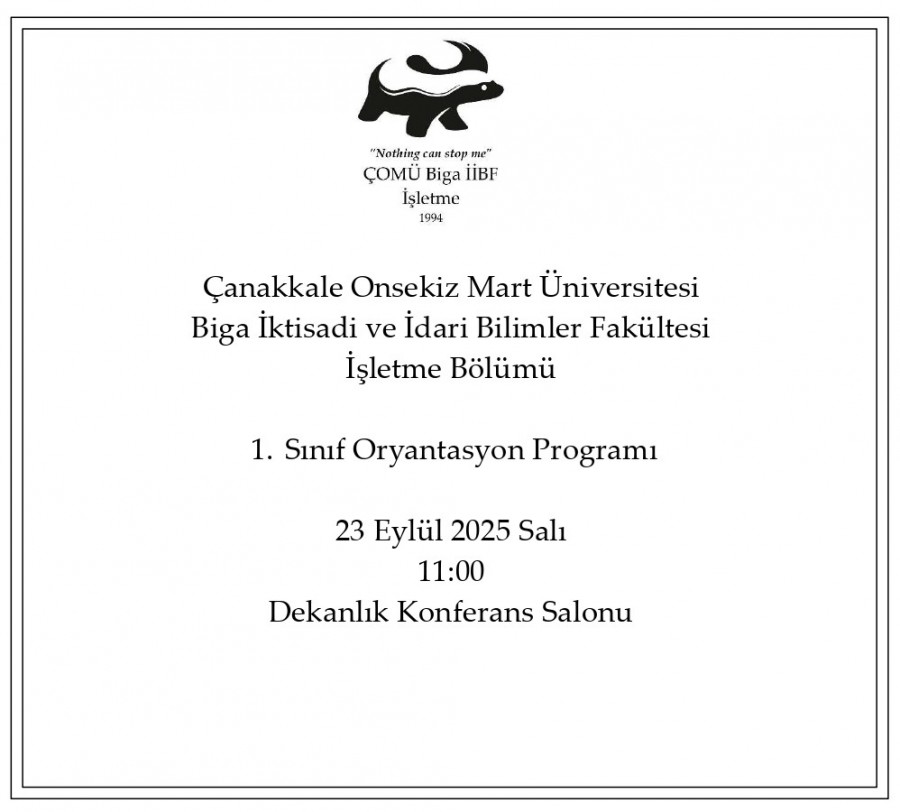 "Nothing can stop me"
ÇOMÜ Biga İİBF
İşletme
1994

Çanakkale Onsekiz Mart Üniversitesi
Biga İktisadi ve İdari Bilimler Fakültesi
İşletme Bölümü

1. Sınıf Oryantasyon Programı

23 Eylül 2025 Salı
11:00
Dekanlık Konferans Salonu